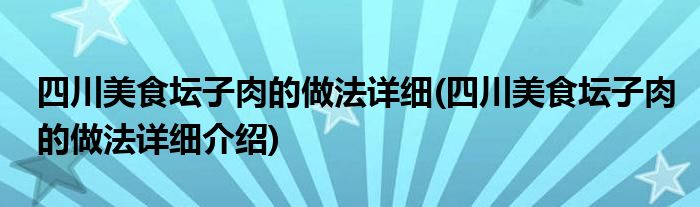 四川美食坛子肉的做法详细(四川美食坛子肉的做法详细介绍)